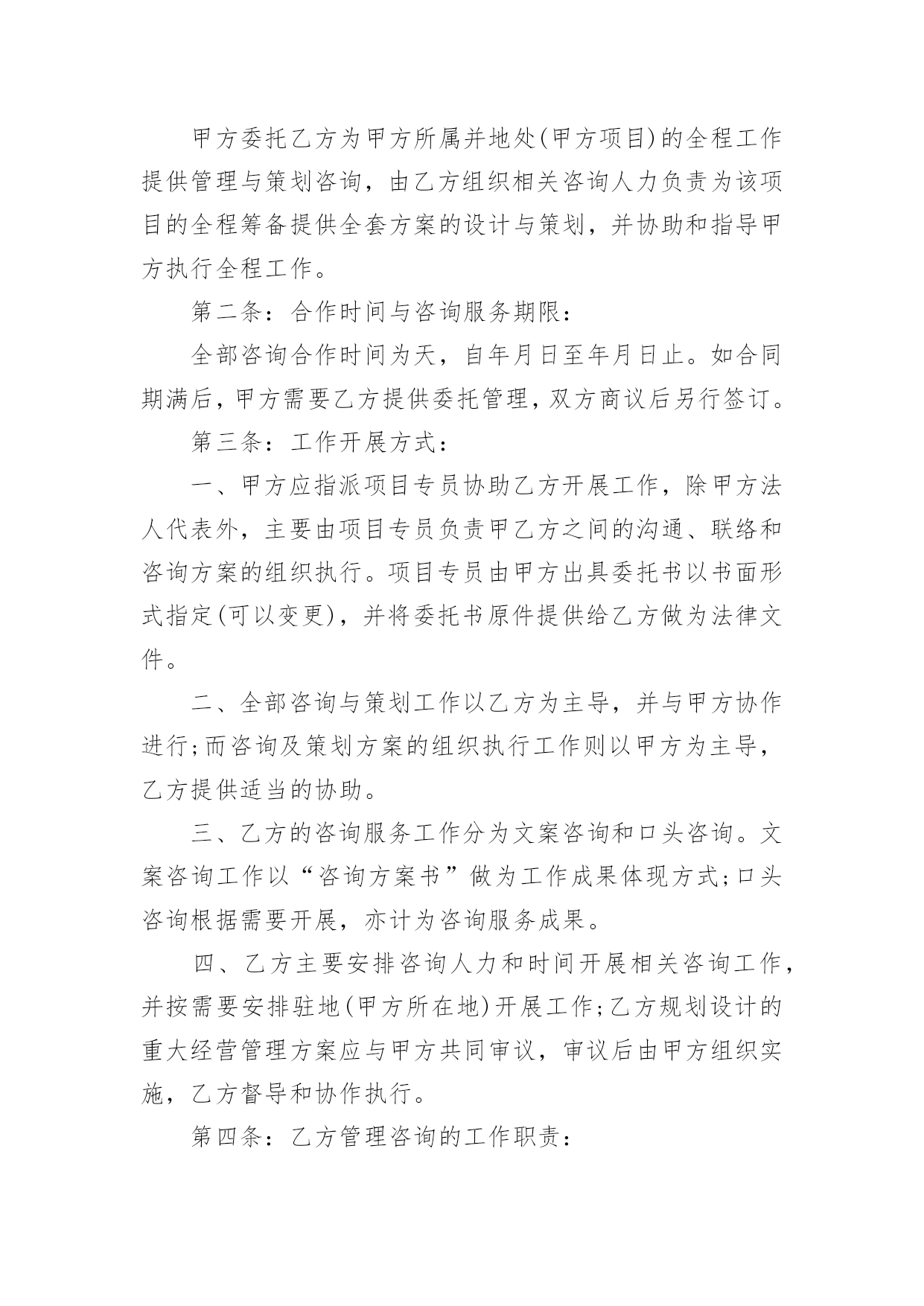 甲方委托乙方为甲方所属并地处(甲方项目)的全程工作提供管理与策划咨询，由乙方组织相关咨询人力负责为该项目的全程筹备提供全套方案的设计与策划，并协助和指导甲方执行全程工作。

第二条：合作时间与咨询服务期限：

全部咨询合作时间为天，自年月日至年月日止。如合同期满后，甲方需要乙方提供委托管理，双方商议后另行签订。

第三条：工作开展方式：

一、甲方应指派项目专员协助乙方开展工作，除甲方法人代表外，主要由项目专员负责甲乙方之间的沟通、联络和咨询方案的组织执行。项目专员由甲方出具委托书以书面形式指定(可以变更)，并将委托书原件提供给乙方做为法律文件。

二、全部咨询与策划工作以乙方为主导，并与甲方协作进行;而咨询及策划方案的组织执行工作则以甲方为主导，乙方提供适当的协助。

三、乙方的咨询服务工作分为文案咨询和口头咨询。文案咨询工作以“咨询方案书”做为工作成果体现方式;口头咨询根据需要开展，亦计为咨询服务成果。

四、乙方主要安排咨询人力和时间开展相关咨询工作，并按需要安排驻地(甲方所在地)开展工作;乙方规划设计的重大经营管理方案应与甲方共同审议，审议后由甲方组织实施，乙方督导和协作执行。

第四条：乙方管理咨询的工作职责：